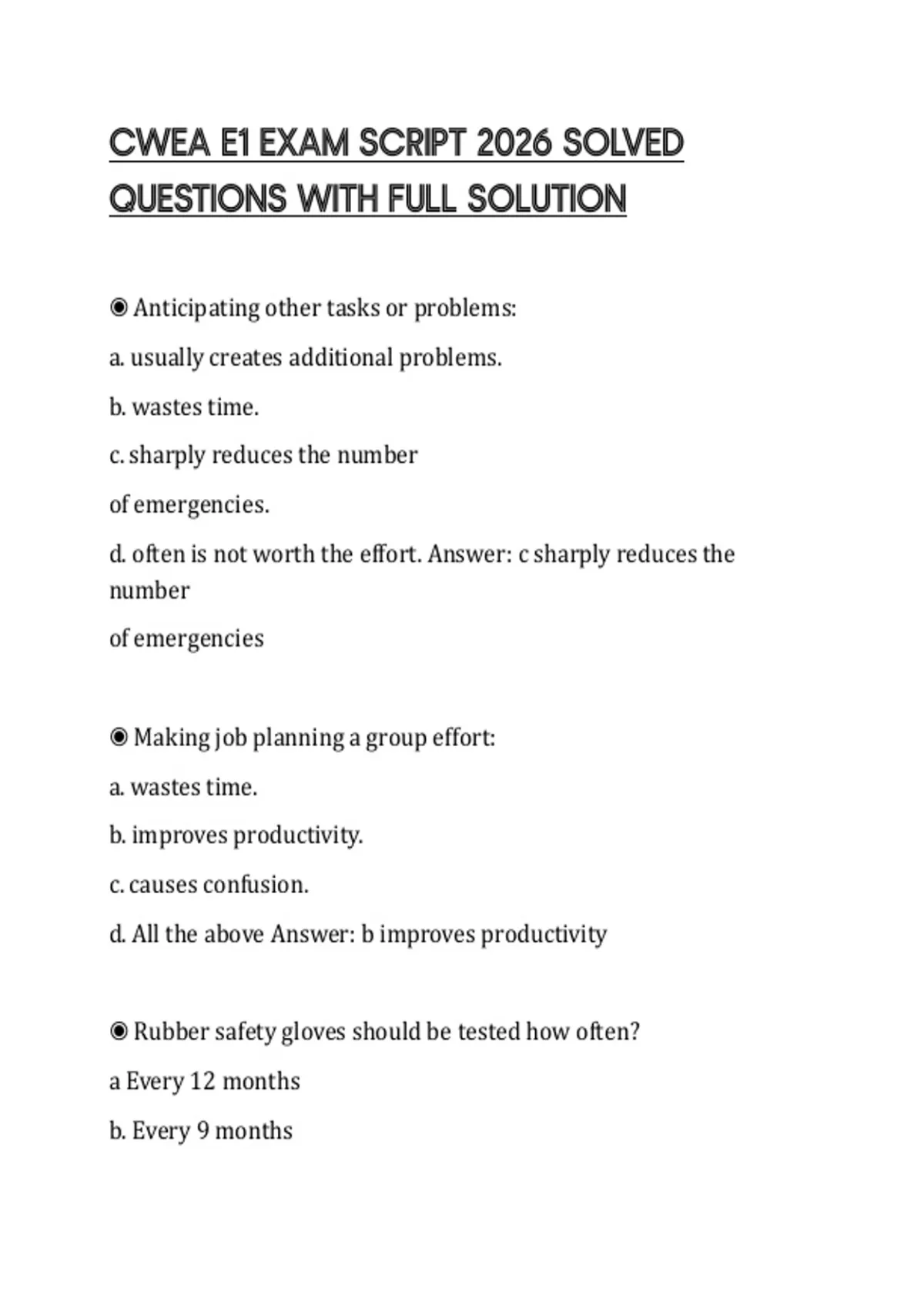 CWEA E1 EXAM SCRIPT 2026 SOLVED QUESTIONS WITH FULL SOLUTION

◉ Anticipating other tasks or problems:

a. usually creates additional problems.

b. wastes time.

c. sharply reduces the number

of emergencies.

d. often is not worth the effort. Answer: c sharply reduces the number

of emergencies

◉ Making job planning a group effort:

a. wastes time.

b. improves productivity.

c. causes confusion.

d. All the above Answer: b improves productivity

◉ Rubber safety gloves should be tested how often?

a Every 12 months

b. Every 9 months